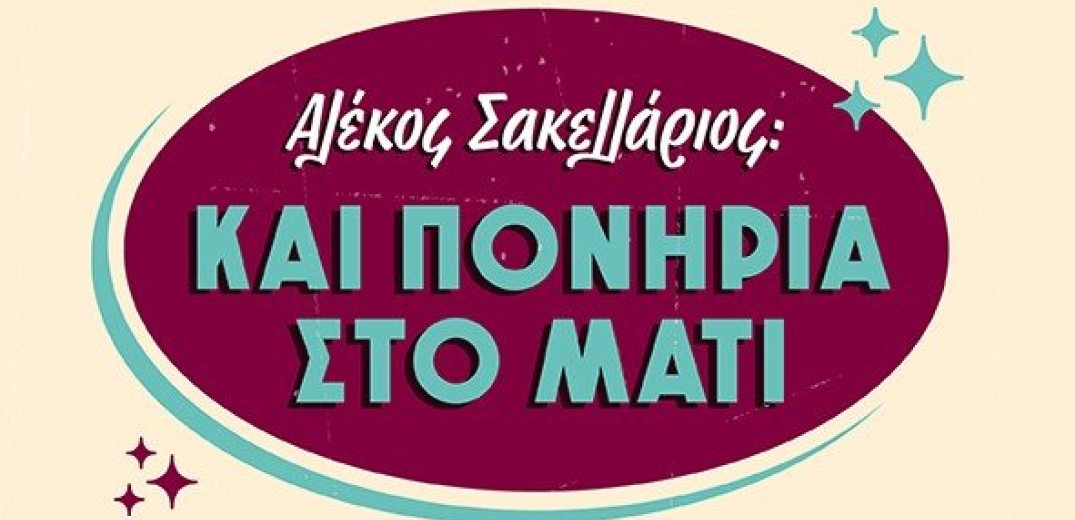 Αλέκος Σακελλάριος:
ΚΑΙ ΠΟΝΗΡΙΑ ΣΤΟ ΜΑΤΙ